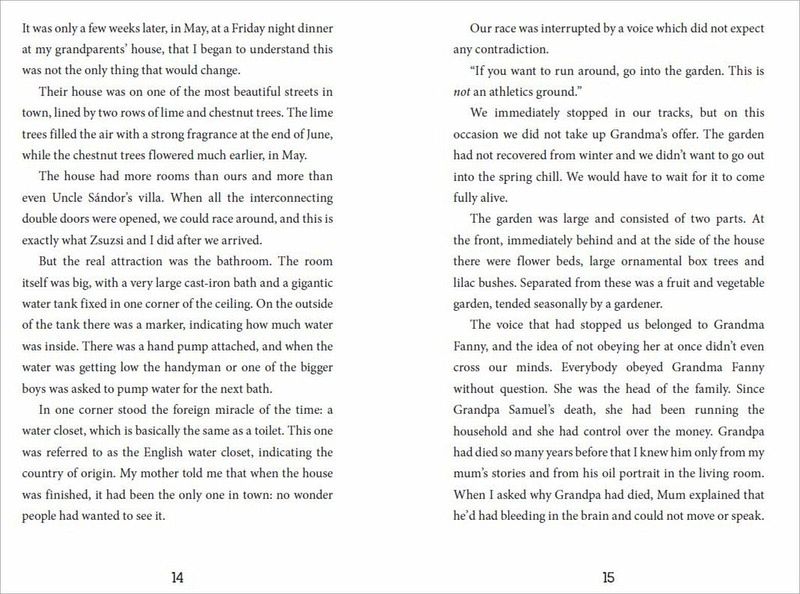 It was only a few weeks later, in May, at a Friday night dinner at my grandparents' house, that I began to understand this was not the only thing that would change.

Their house was on one of the most beautiful streets in town, lined by two rows of lime and chestnut trees. The lime trees filled the air with a strong fragrance at the end of June, while the chestnut trees flowered much earlier, in May.

The house had more rooms than ours and more than even Uncle Sándor's villa. When all the interconnecting double doors were opened, we could race around, and this is exactly what Zsuzsi and I did after we arrived.

But the real attraction was the bathroom. The room itself was big, with a very large cast-iron bath and a gigantic water tank fixed in one corner of the ceiling. On the outside of the tank there was a marker, indicating how much water was inside. There was a hand pump attached, and when the water was getting low the handyman or one of the bigger boys was asked to pump water for the next bath.

In one corner stood the foreign miracle of the time: a water closet, which is basically the same as a toilet. This one was referred to as the English water closet, indicating the country of origin. My mother told me that when the house was finished, it had been the only one in town: no wonder people had wanted to see it.

14

Our race was interrupted by a voice which did not expect any contradiction.

"If you want to run around, go into the garden. This is not an athletics ground."

We immediately stopped in our tracks, but on this occasion we did not take up Grandma's offer. The garden had not recovered from winter and we didn't want to go out into the spring chill. We would have to wait for it to come fully alive.

The garden was large and consisted of two parts. At the front, immediately behind and at the side of the house there were flower beds, large ornamental box trees and lilac bushes. Separated from these was a fruit and vegetable garden, tended seasonally by a gardener.

The voice that had stopped us belonged to Grandma Fanny, and the idea of not obeying her at once didn't even cross our minds. Everybody obeyed Grandma Fanny without question. She was the head of the family. Since Grandpa Samuel's death, she had been running the household and she had control over the money. Grandpa had died so many years before that I knew him only from my mum's stories and from his oil portrait in the living room. When I asked why Grandpa had died, Mum explained that he'd had bleeding in the brain and could not move or speak.

15